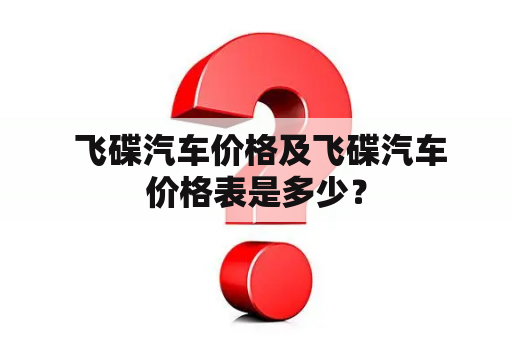 飞碟汽车价格及飞碟汽车价格表是多少？